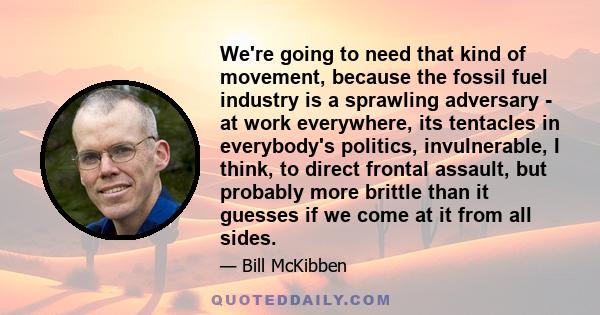 We're going to need that kind of movement, because the fossil fuel industry is a sprawling adversary - at work everywhere, its tentacles in everybody's politics, invulnerable, I think, to direct frontal assault, but probably more brittle than it guesses if we come at it from all sides.

— Bill McKibben

QUOTEDDAILY.COM